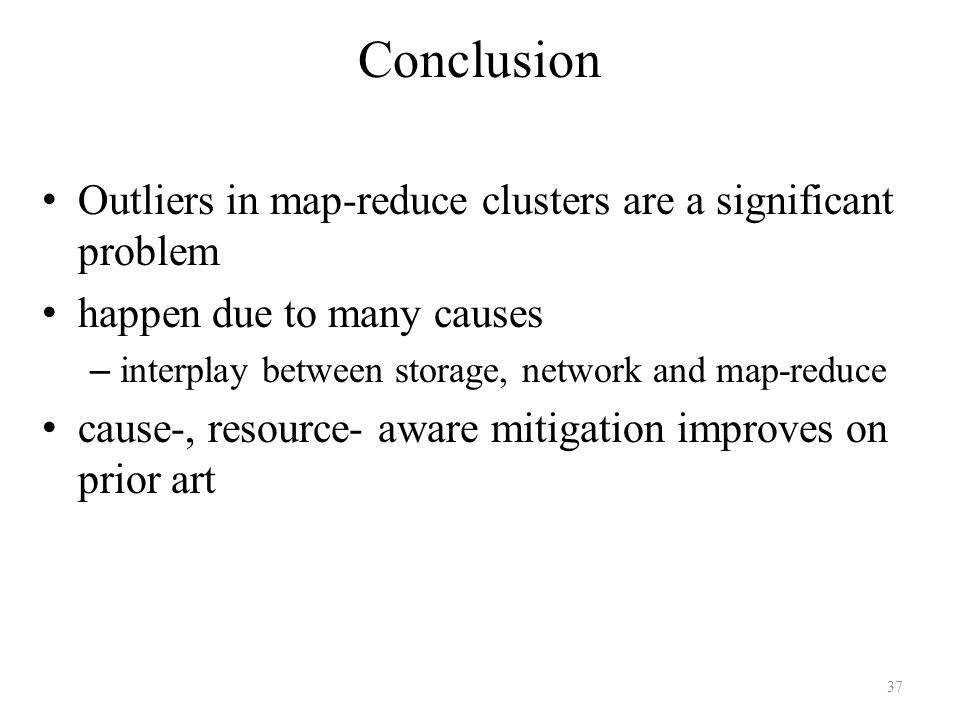 Conclusion

• Outliers in map-reduce clusters are a significant problem

• happen due to many causes

– interplay between storage, network and map-reduce

• cause-, resource- aware mitigation improves on prior art

37